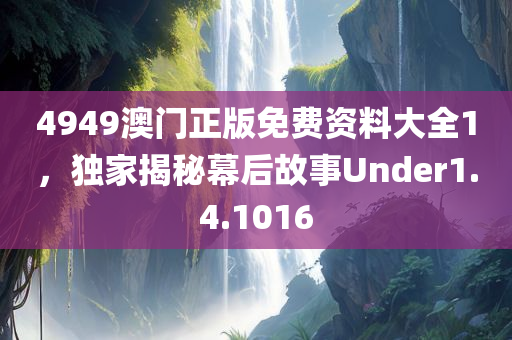 4949澳门正版免费资料大全1，独家揭秘幕后故事Under1.4.1016